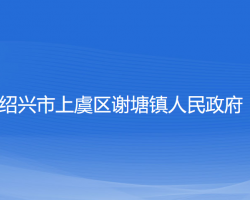 绍兴市上虞区谢塘镇人民政府